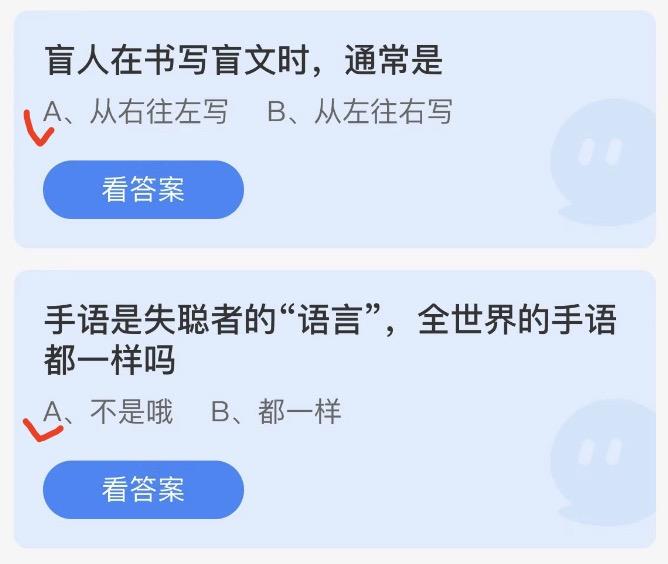 盲人在书写盲文时，通常是

A、从右往左写　B、从左往右写

看答案

手语是失聪者的“语言”，全世界的手语都一样吗

A、不是哦　B、都一样

看答案